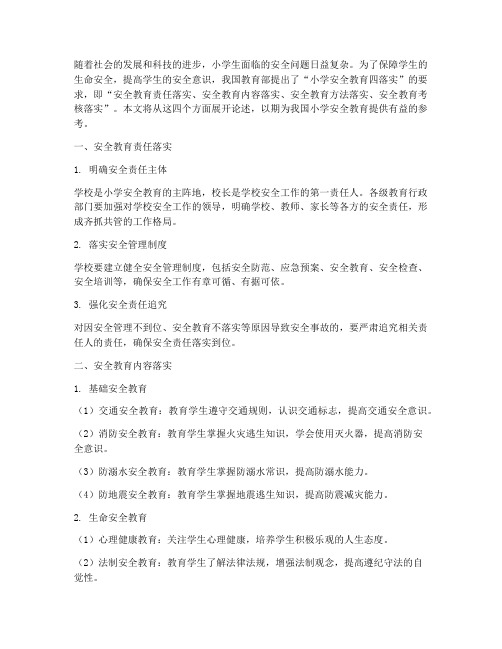 随着社会的发展和科技的进步，小学生面临的安全问题日益复杂。为了保障学生的生命安全，提高学生的安全意识，我国教育部提出了“小学安全教育四落实”的要求，即“安全教育责任落实、安全教育内容落实、安全教育方法落实、安全教育考核落实”。本文将从这四个方面展开论述，以期为我国小学安全教育提供有益的参考。

一、安全教育责任落实

1. 明确安全责任主体

学校是小学安全教育的主阵地，校长是学校安全工作的第一责任人。各级教育行政部门要加强对学校安全工作的领导，明确学校、教师、家长等各方的安全责任，形成齐抓共管的工作格局。

2. 落实安全管理制度

学校要建立健全安全管理制度，包括安全防范、应急预案、安全教育、安全检查、安全培训等，确保安全工作有章可循、有据可依。

3. 强化安全责任追究

对因安全管理不到位、安全教育不落实等原因导致安全事故的，要严肃追究相关责任人的责任，确保安全责任落实到位。

二、安全教育内容落实

1. 基础安全教育

（1）交通安全教育：教育学生遵守交通规则，认识交通标志，提高交通安全意识。

（2）消防安全教育：教育学生掌握火灾逃生知识，学会使用灭火器，提高消防安全意识。

（3）防溺水安全教育：教育学生掌握防溺水常识，提高防溺水能力。

（4）防地震安全教育：教育学生掌握地震逃生知识，提高防震减灾能力。

2. 生命安全教育

（1）心理健康教育：关注学生心理健康，培养学生积极乐观的人生态度。

（2）法制安全教育：教育学生了解法律法规，增强法制观念，提高遵纪守法的自觉性。